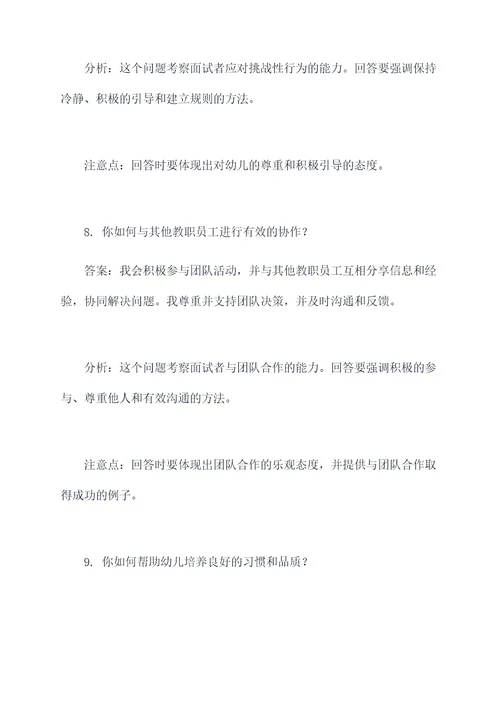 分析：这个问题考察面试者应对挑战性行为的能力。回答要强调保持冷静、积极的引导和建立规则的方法。

注意点：回答时要体现出对幼儿的尊重和积极引导的态度。

8. 你如何与其他教职员工进行有效的协作？

答案：我会积极参与团队活动，并与其他教职员工互相分享信息和经验，协同解决问题。我尊重并支持团队决策，并及时沟通和反馈。

分析：这个问题考察面试者与团队合作的能力。回答要强调积极的参与、尊重他人和有效沟通的方法。

注意点：回答时要体现出团队合作的乐观态度，并提供与团队合作取得成功的例子。

9. 你如何帮助幼儿培养良好的习惯和品质？